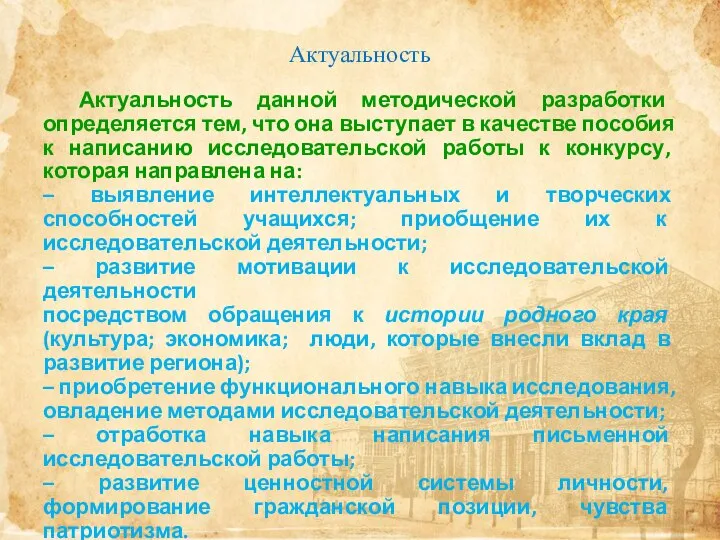 Актуальность

Актуальность данной методической разработки определяется тем, что она выступает в качестве пособия к написанию исследовательской работы к конкурсу, которая направлена на:
– выявление интеллектуальных и творческих способностей учащихся; приобщение их к исследовательской деятельности;
– развитие мотивации к исследовательской деятельности
посредством обращения к истории родного края (культура; экономика; люди, которые внесли вклад в развитие региона);
– приобретение функционального навыка исследования, овладение методами исследовательской деятельности;
– отработка навыка написания письменной исследовательской работы;
– развитие ценностной системы личности, формирование гражданской позиции, чувства патриотизма.